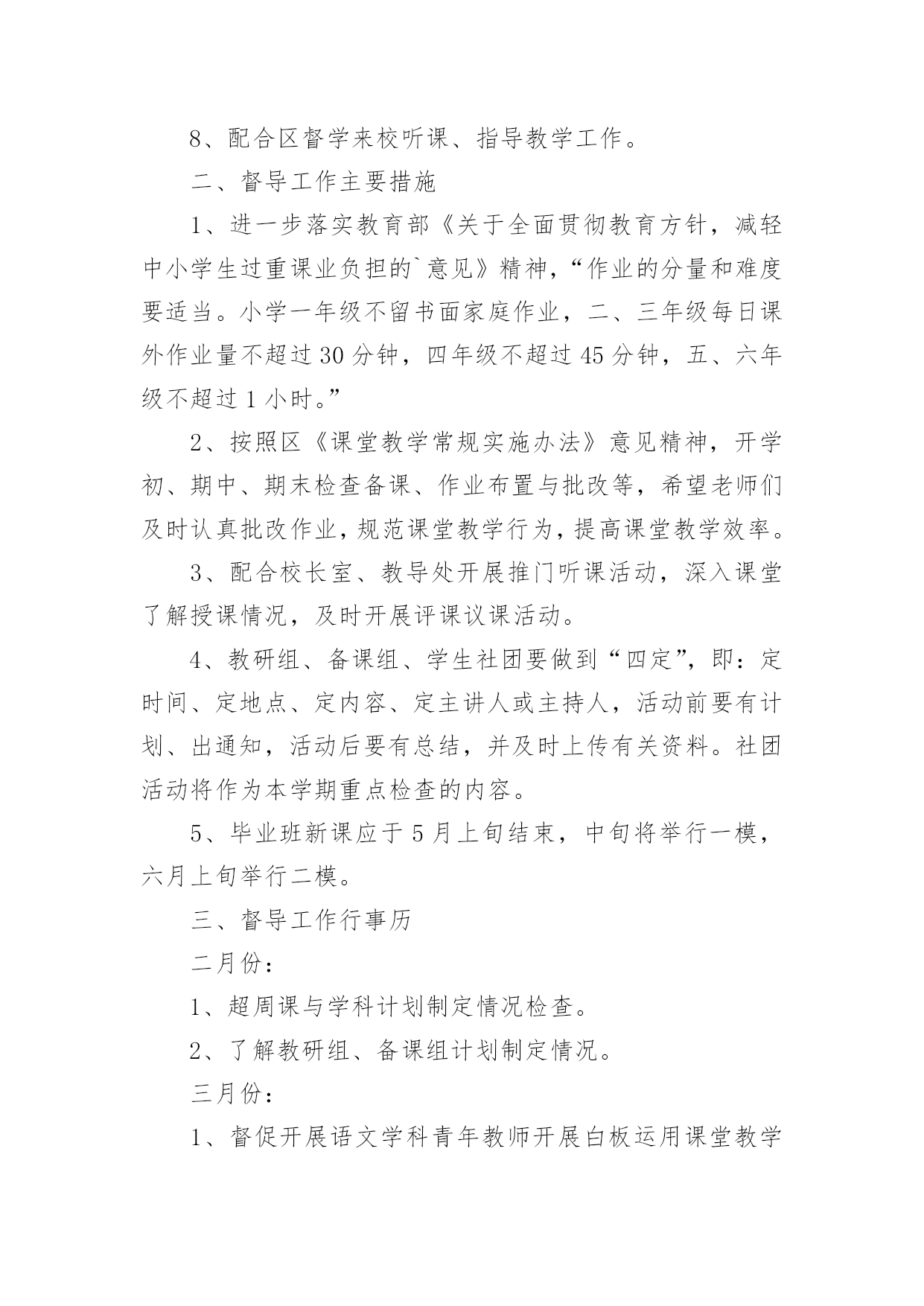 8、配合区督学来校听课、指导教学工作。

二、督导工作主要措施

1、进一步落实教育部《关于全面贯彻教育方针，减轻中小学生过重课业负担的`意见》精神，“作业的分量和难度要适当。小学一年级不留书面家庭作业，二、三年级每日课外作业量不超过30分钟，四年级不超过45分钟，五、六年级不超过1小时。”

2、按照区《课堂教学常规实施办法》意见精神，开学初、期中、期末检查备课、作业布置与批改等，希望老师们及时认真批改作业，规范课堂教学行为，提高课堂教学效率。

3、配合校长室、教导处开展推门听课活动，深入课堂了解授课情况，及时开展评课议课活动。

4、教研组、备课组、学生社团要做到“四定”，即：定时间、定地点、定内容、定主讲人或主持人，活动前要有计划、出通知，活动后要有总结，并及时上传有关资料。社团活动将作为本学期重点检查的内容。

5、毕业班新课应于5月上旬结束，中旬将举行一模，六月上旬举行二模。

三、督导工作行事历

二月份：

1、超周课与学科计划制定情况检查。

2、了解教研组、备课组计划制定情况。

三月份：

1、督促开展语文学科青年教师开展白板运用课堂教学